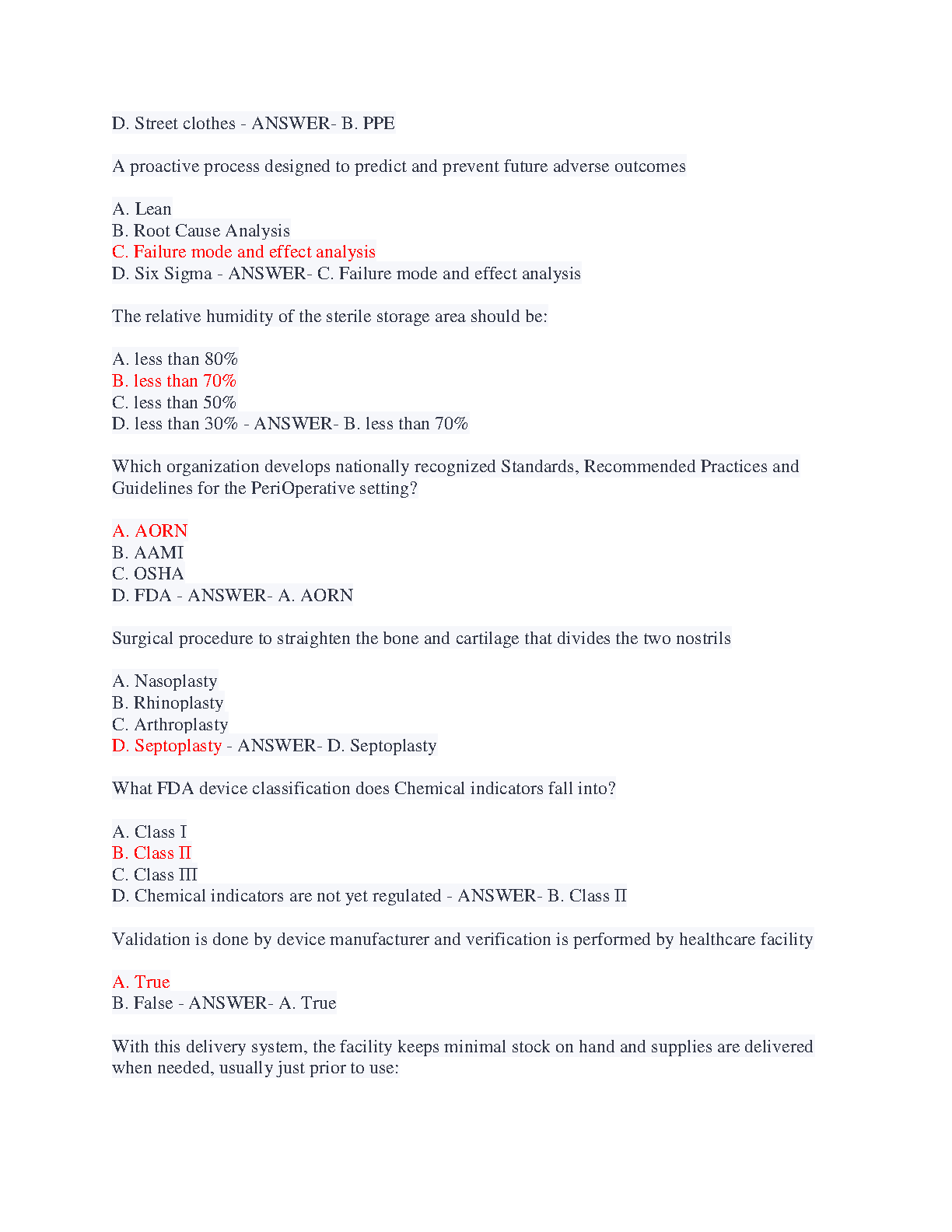 D. Street clothes - ANSWER- B. PPE

A proactive process designed to predict and prevent future adverse outcomes

A. Lean
B. Root Cause Analysis
C. Failure mode and effect analysis
D. Six Sigma - ANSWER- C. Failure mode and effect analysis

The relative humidity of the sterile storage area should be:

A. less than 80%
B. less than 70%
C. less than 50%
D. less than 30% - ANSWER- B. less than 70%

Which organization develops nationally recognized Standards, Recommended Practices and Guidelines for the PeriOperative setting?

A. AORN
B. AAMI
C. OSHA
D. FDA - ANSWER- A. AORN

Surgical procedure to straighten the bone and cartilage that divides the two nostrils

A. Nasoplasty
B. Rhinoplasty
C. Arthroplasty
D. Septoplasty - ANSWER- D. Septoplasty

What FDA device classification does Chemical indicators fall into?

A. Class I
B. Class II
C. Class III
D. Chemical indicators are not yet regulated - ANSWER- B. Class II

Validation is done by device manufacturer and verification is performed by healthcare facility

A. True
B. False - ANSWER- A. True

With this delivery system, the facility keeps minimal stock on hand and supplies are delivered when needed, usually just prior to use: